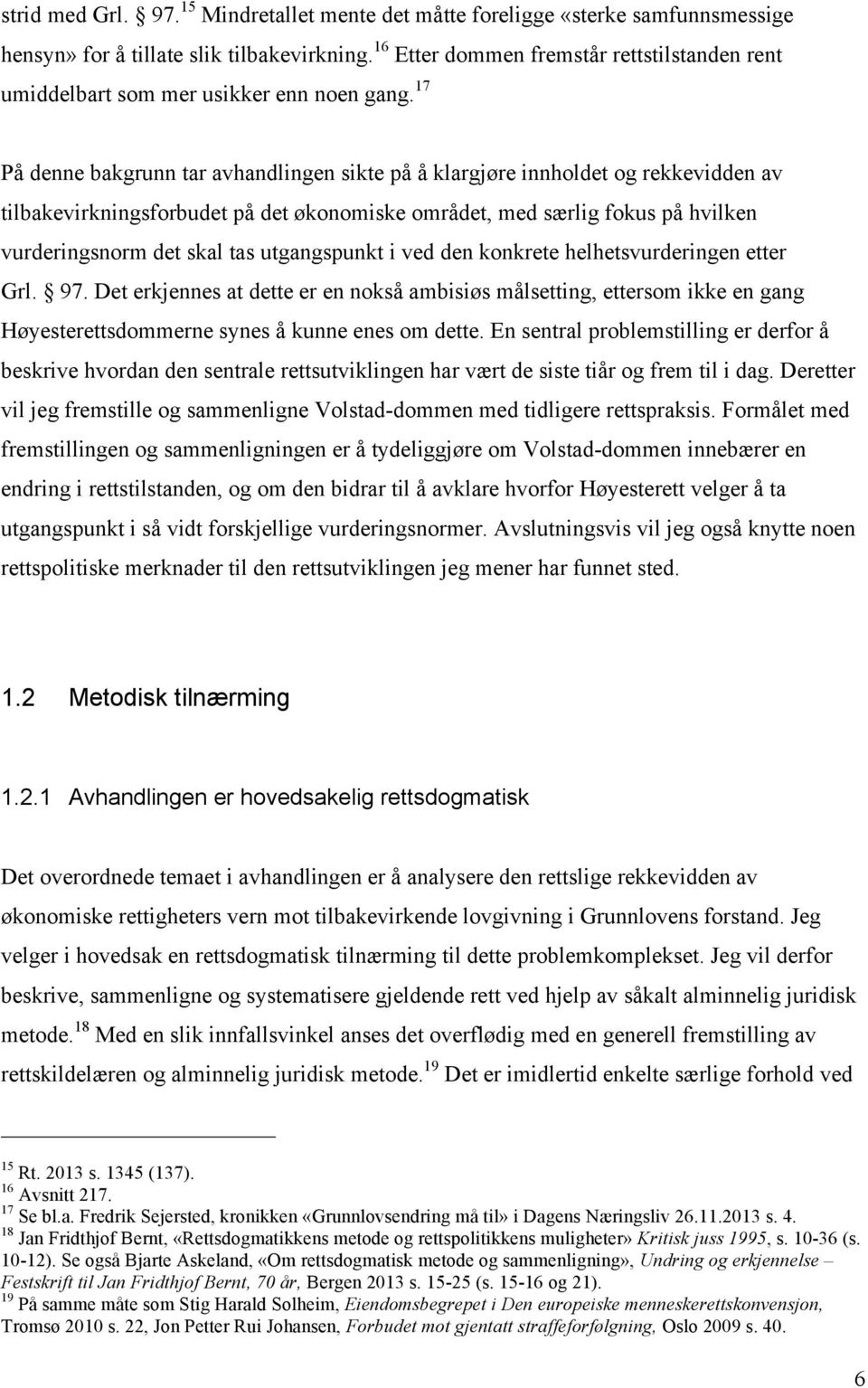 strid med Grl. § 97.$^{15}$ Mindretallet mente det måtte foreligge «sterke samfunnsmessige hensyn» for å tillate slik tilbakevirkning.$^{16}$ Etter dommen fremstår rettstilstanden rent umiddelbart som mer usikker enn noen gang.$^{17}$

På denne bakgrunn tar avhandlingen sikte på å klargjøre innholdet og rekkevidden av tilbakevirkningsforbudet på det økonomiske området, med særlig fokus på hvilken vurderingsnorm det skal tas utgangspunkt i ved den konkrete helhetsvurderingen etter Grl. § 97. Det erkjennes at dette er en nokså ambisiøs målsetting, ettersom ikke en gang Høyesterettsdommerne synes å kunne enes om dette. En sentral problemstilling er derfor å beskrive hvordan den sentrale rettsutviklingen har vært de siste tiår og frem til i dag. Deretter vil jeg fremstille og sammenligne Volstad-dommen med tidligere rettspraksis. Formålet med fremstillingen og sammenligningen er å tydeliggjøre om Volstad-dommen innebærer en endring i rettstilstanden, og om den bidrar til å avklare hvorfor Høyesterett velger å ta utgangspunkt i så vidt forskjellige vurderingsnormer. Avslutningsvis vil jeg også knytte noen rettspolitiske merknader til den rettsutviklingen jeg mener har funnet sted.

1.2 Metodisk tilnærming

1.2.1 Avhandlingen er hovedsakelig rettsdogmatisk

Det overordnede temaet i avhandlingen er å analysere den rettslige rekkevidden av økonomiske rettigheters vern mot tilbakevirkende lovgivning i Grunnlovens forstand. Jeg velger i hovedsak en rettsdogmatisk tilnærming til dette problemkomplekset. Jeg vil derfor beskrive, sammenligne og systematisere gjeldende rett ved hjelp av såkalt alminnelig juridisk metode.$^{18}$ Med en slik innfallsvinkel anses det overflødig med en generell fremstilling av rettskildelæren og alminnelig juridisk metode.$^{19}$ Det er imidlertid enkelte særlige forhold ved

$^{15}$ Rt. 2013 s. 1345 (137).
$^{16}$ Avsnitt 217.
$^{17}$ Se bl.a. Fredrik Sejersted, kronikken «Grunnlovsendring må til» i Dagens Næringsliv 26.11.2013 s. 4.
$^{18}$ Jan Fridthjof Bernt, «Rettsdogmatikkens metode og rettspolitikkens muligheter» Kritisk juss 1995, s. 10-36 (s. 10-12). Se også Bjarte Askeland, «Om rettsdogmatisk metode og sammenligning», Undring og erkjennelse – Festskrift til Jan Fridthjof Bernt, 70 år, Bergen 2013 s. 15-25 (s. 15-16 og 21).
$^{19}$ På samme måte som Stig Harald Solheim, Eiendomsbegrepet i Den europeiske menneskerettskonvensjon, Tromsø 2010 s. 22, Jon Petter Rui Johansen, Forbudt mot gjentatt straffeforfølgning, Oslo 2009 s. 40.

6